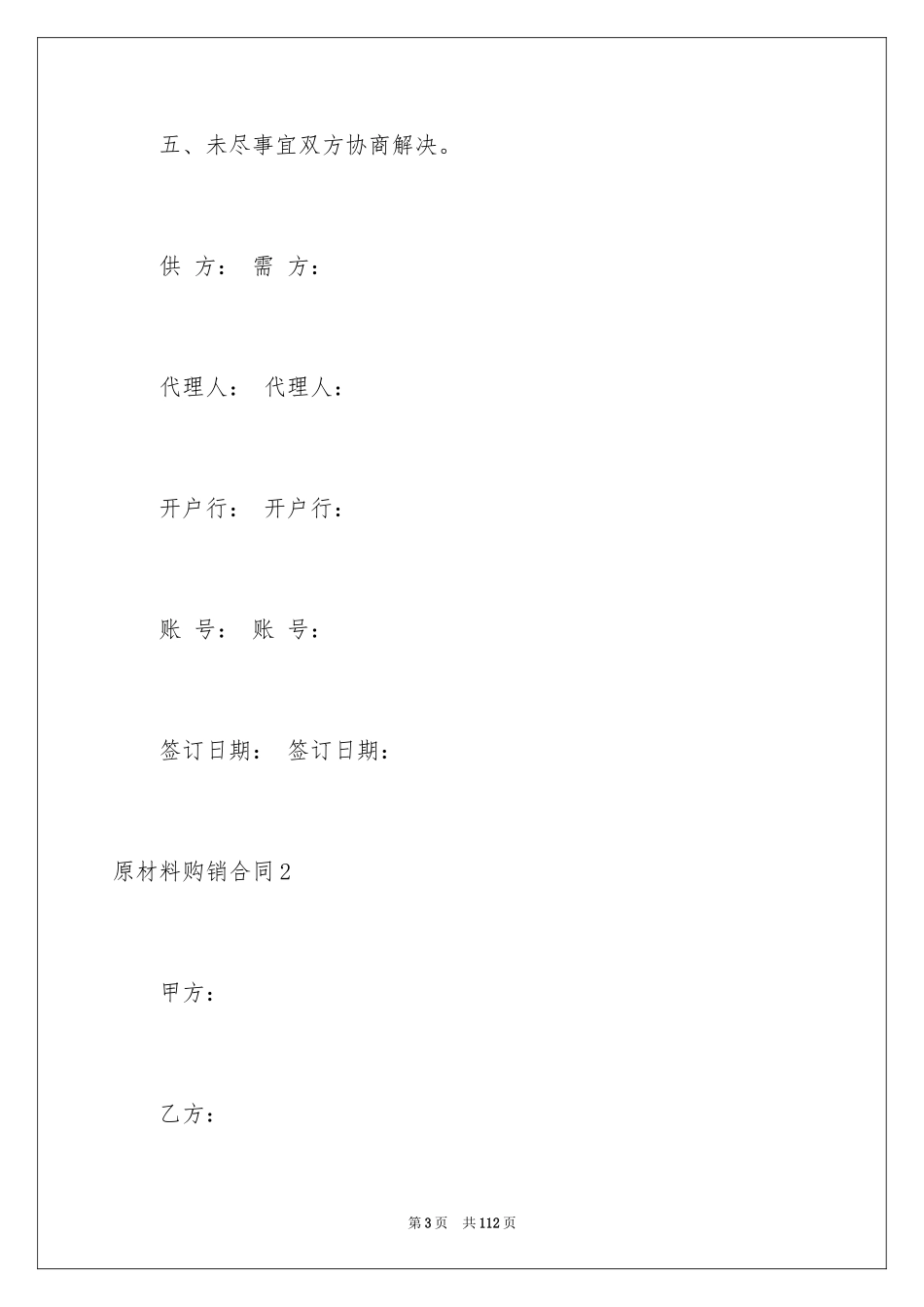 五、未尽事宜双方协商解决。

供 方： 需 方：

代理人： 代理人：

开户行： 开户行：

账 号： 账 号：

签订日期： 签订日期：

原材料购销合同2

甲方：

乙方：

第3页 共112页